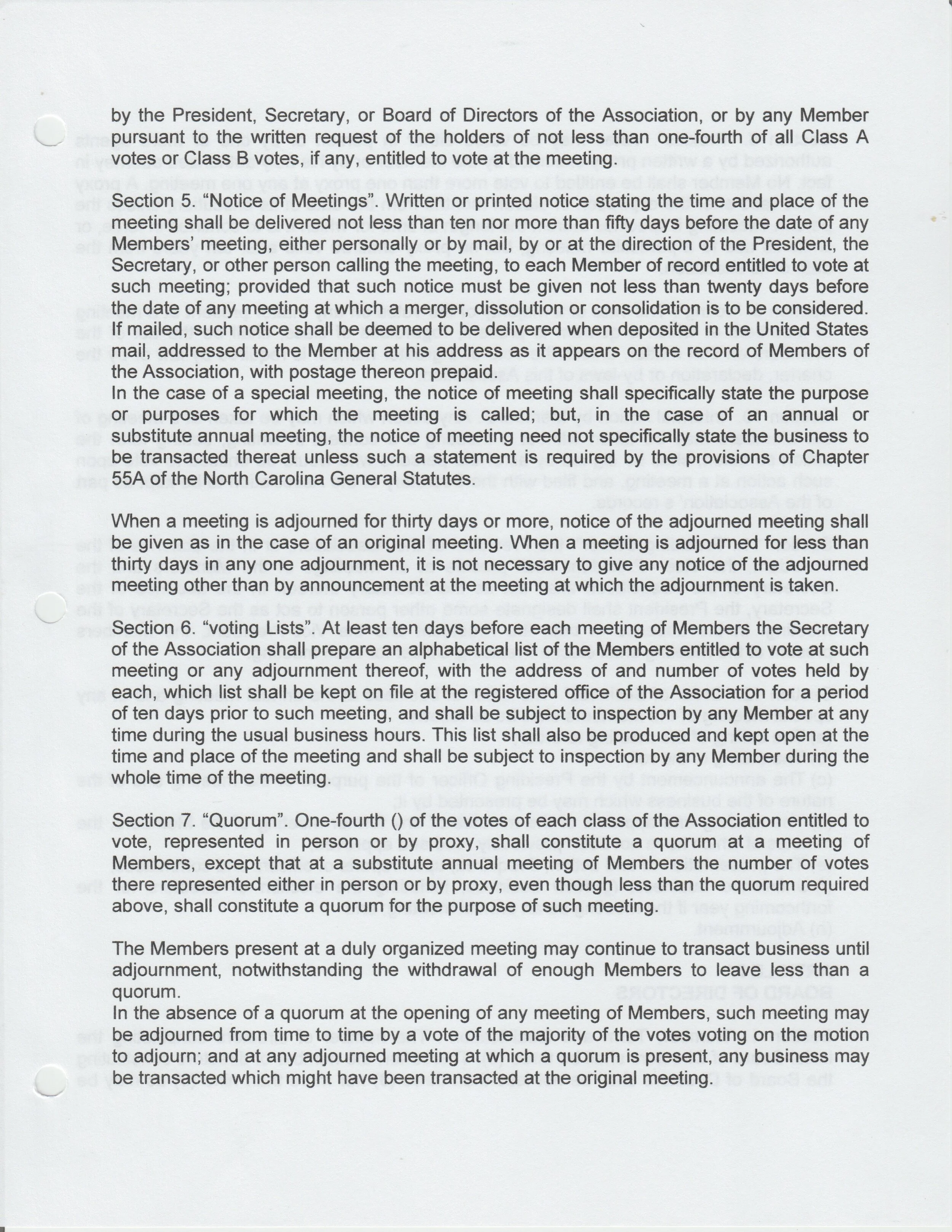 by the President, Secretary, or Board of Directors of the Association, or by any Member pursuant to the written request of the holders of not less than one-fourth of all Class A votes or Class B votes, if any, entitled to vote at the meeting.

Section 5. “Notice of Meetings”. Written or printed notice stating the time and place of the meeting shall be delivered not less than ten nor more than fifty days before the date of any Members’ meeting, either personally or by mail, by or at the direction of the President, the Secretary, or other person calling the meeting, to each Member of record entitled to vote at such meeting; provided that such notice must be given not less than twenty days before the date of any meeting at which a merger, dissolution or consolidation is to be considered. If mailed, such notice shall be deemed to be delivered when deposited in the United States mail, addressed to the Member at his address as it appears on the record of Members of the Association, with postage thereon prepaid.
In the case of a special meeting, the notice of meeting shall specifically state the purpose or purposes for which the meeting is called; but, in the case of an annual or substitute annual meeting, the notice of meeting need not specifically state the business to be transacted thereat unless such a statement is required by the provisions of Chapter 55A of the North Carolina General Statutes.

When a meeting is adjourned for thirty days or more, notice of the adjourned meeting shall be given as in the case of an original meeting. When a meeting is adjourned for less than thirty days in any one adjournment, it is not necessary to give any notice of the adjourned meeting other than by announcement at the meeting at which the adjournment is taken.

Section 6. “voting Lists”. At least ten days before each meeting of Members the Secretary of the Association shall prepare an alphabetical list of the Members entitled to vote at such meeting or any adjournment thereof, with the address of and number of votes held by each, which list shall be kept on file at the registered office of the Association for a period of ten days prior to such meeting, and shall be subject to inspection by any Member at any time during the usual business hours. This list shall also be produced and kept open at the time and place of the meeting and shall be subject to inspection by any Member during the whole time of the meeting.

Section 7. “Quorum”. One-fourth () of the votes of each class of the Association entitled to vote, represented in person or by proxy, shall constitute a quorum at a meeting of Members, except that at a substitute annual meeting of Members the number of votes there represented either in person or by proxy, even though less than the quorum required above, shall constitute a quorum for the purpose of such meeting.

The Members present at a duly organized meeting may continue to transact business until adjournment, notwithstanding the withdrawal of enough Members to leave less than a quorum.
In the absence of a quorum at the opening of any meeting of Members, such meeting may be adjourned from time to time by a vote of the majority of the votes voting on the motion to adjourn; and at any adjourned meeting at which a quorum is present, any business may be transacted which might have been transacted at the original meeting.